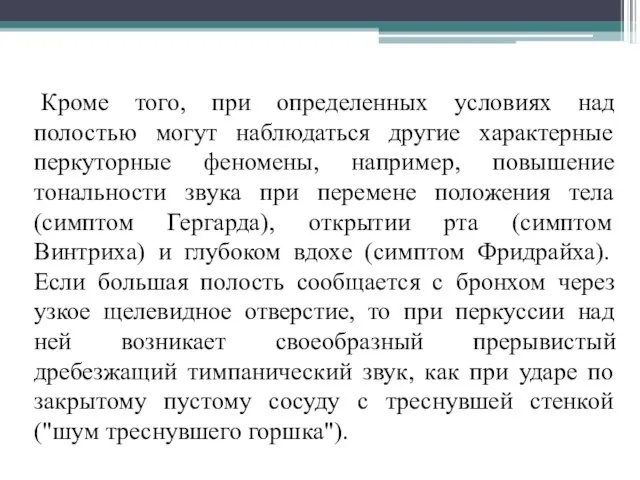 Кроме того, при определенных условиях над полостью могут наблюдаться другие характерные перкуторные феномены, например, повышение тональности звука при перемене положения тела (симптом Гергарда), открытии рта (симптом Винтриха) и глубоком вдохе (симптом Фридрайха). Если большая полость сообщается с бронхом через узкое щелевидное отверстие, то при перкуссии над ней возникает своеобразный прерывистый дребезжащий тимпанический звук, как при ударе по закрытому пустому сосуду с треснувшей стенкой ("шум треснувшего горшка").